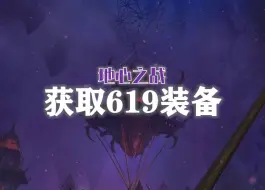 地心之战
获取619装备